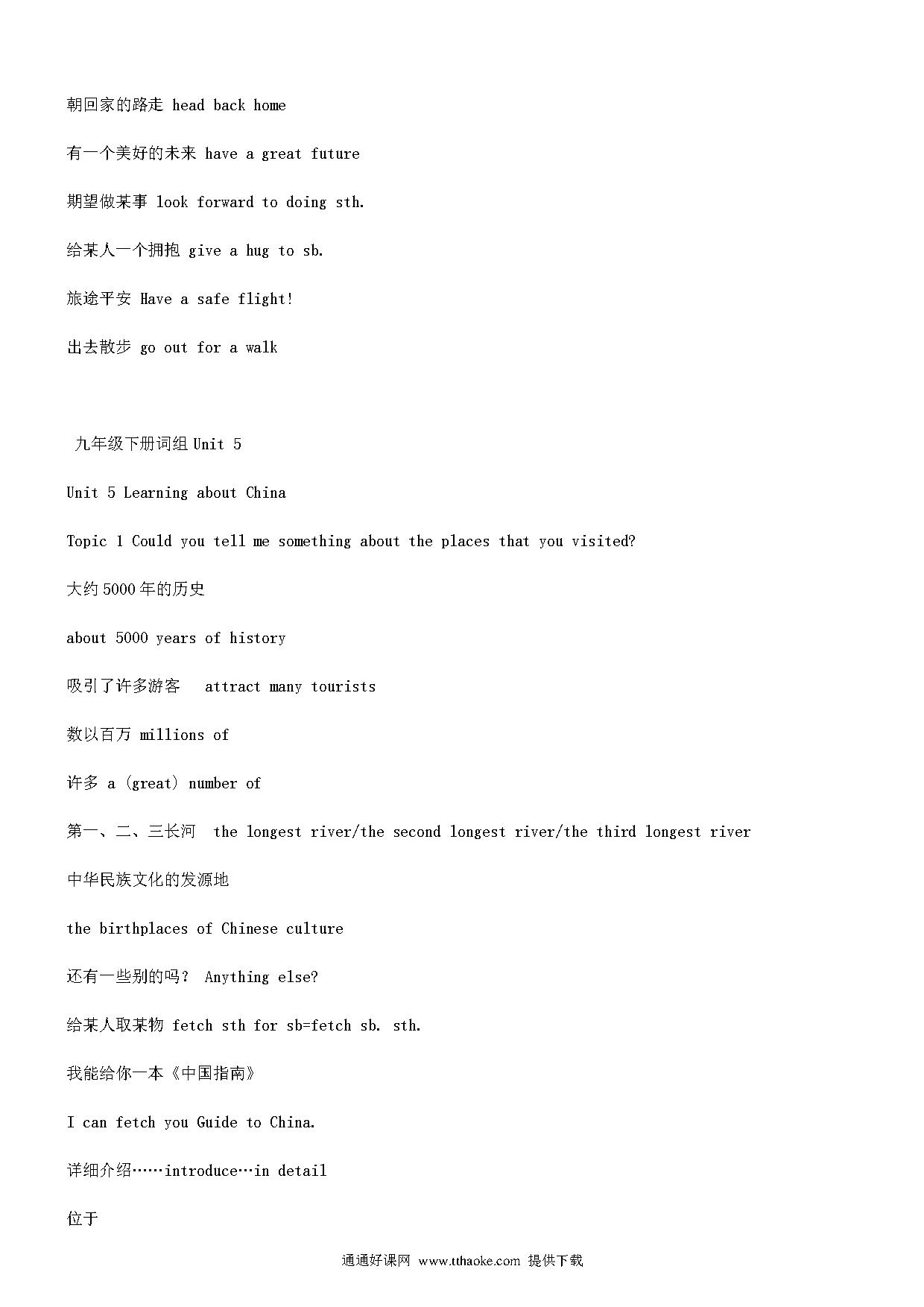 朝回家的路走 head back home

有一个美好的未来 have a great future

期望做某事 look forward to doing sth.

给某人一个拥抱 give a hug to sb.

旅途平安 Have a safe flight!

出去散步 go out for a walk

九年级下册词组 Unit 5

Unit 5 Learning about China

Topic 1 Could you tell me something about the places that you visited?

大约 5000 年的历史

about 5000 years of history

吸引了许多游客 attract many tourists

数以百万 millions of

许多 a (great) number of

第一、二、三长河 the longest river/the second longest river/the third longest river

中华民族文化的发源地

the birthplaces of Chinese culture

还有一些别的吗？ Anything else?

给某人取某物 fetch sth for sb=fetch sb. sth.

我能给你一本《中国指南》

I can fetch you Guide to China.

详细介绍……introduce…in detail

位于

通通好课网 www.tthaoke.com 提供下载